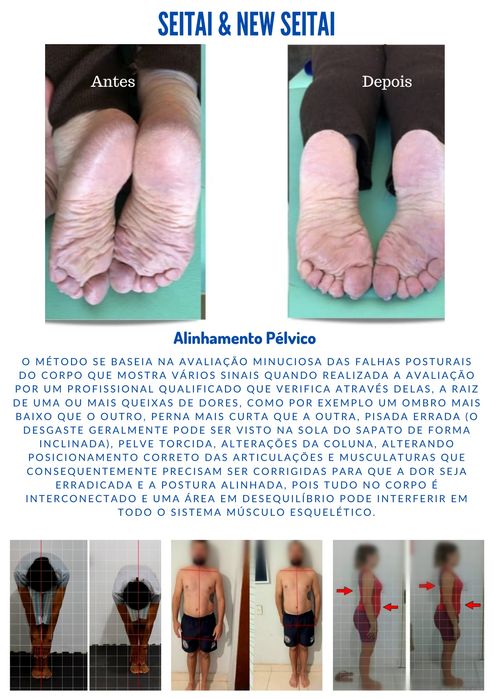 SEITAI & NEW SEITAI

Antes

Depois

Alinhamento Pélvico

O MÉTODO SE BASEIA NA AVALIAÇÃO MINUCIOSA DAS FALHAS POSTURAIS DO CORPO QUE MOSTRA VÁRIOS SINAIS QUANDO REALIZADA A AVALIAÇÃO POR UM PROFISSIONAL QUALIFICADO QUE VERIFICA ATRAVÉS DELAS, A RAIZ DE UMA OU MAIS QUEIXAS DE DORES, COMO POR EXEMPLO UM OMBRO MAIS BAIXO QUE O OUTRO, PERNA MAIS CURTA QUE A OUTRA, PISADA ERRADA (O DESGASTE GERALMENTE PODE SER VISTO NA SOLA DO SAPATO DE FORMA INCLINADA), PELVE TORCIDA, ALTERAÇÕES DA COLUNA, ALTERANDO POSICIONAMENTO CORRETO DAS ARTICULAÇÕES E MUSCULATURAS QUE CONSEQUENTEMENTE PRECISAM SER CORRIGIDAS PARA QUE A DOR SEJA ERRADICADA E A POSTURA ALINHADA, POIS TUDO NO CORPO É INTERCONECTADO E UMA ÁREA EM DESEQUILÍBRIO PODE INTERFERIR EM TODO O SISTEMA MÚSCULO ESQUELÉTICO.